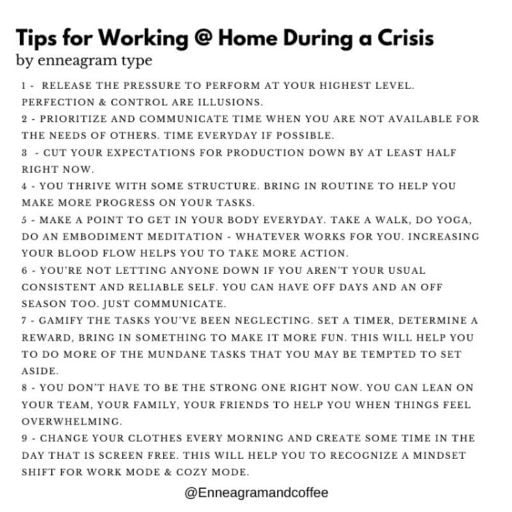 Tips for Working @ Home During a Crisis
by enneagram type

1 - RELEASE THE PRESSURE TO PERFORM AT YOUR HIGHEST LEVEL. PERFECTION & CONTROL ARE ILLUSIONS.

2 - PRIORITIZE AND COMMUNICATE TIME WHEN YOU ARE NOT AVAILABLE FOR THE NEEDS OF OTHERS. TIME EVERYDAY IF POSSIBLE.

3 - CUT YOUR EXPECTATIONS FOR PRODUCTION DOWN BY AT LEAST HALF RIGHT NOW.

4 - YOU THRIVE WITH SOME STRUCTURE. BRING IN ROUTINE TO HELP YOU MAKE MORE PROGRESS ON YOUR TASKS.

5 - MAKE A POINT TO GET IN YOUR BODY EVERYDAY. TAKE A WALK, DO YOGA, DO AN EMBODIMENT MEDITATION - WHATEVER WORKS FOR YOU. INCREASING YOUR BLOOD FLOW HELPS YOU TO TAKE MORE ACTION.

6 - YOU'RE NOT LETTING ANYONE DOWN IF YOU AREN'T YOUR USUAL CONSISTENT AND RELIABLE SELF. YOU CAN HAVE OFF DAYS AND AN OFF SEASON TOO. JUST COMMUNICATE.

7 - GAMIFY THE TASKS YOU'VE BEEN NEGLECTING. SET A TIMER, DETERMINE A REWARD, BRING IN SOMETHING TO MAKE IT MORE FUN. THIS WILL HELP YOU TO DO MORE OF THE MUNDANE TASKS THAT YOU MAY BE TEMPTED TO SET ASIDE.

8 - YOU DON'T HAVE TO BE THE STRONG ONE RIGHT NOW. YOU CAN LEAN ON YOUR TEAM, YOUR FAMILY, YOUR FRIENDS TO HELP YOU WHEN THINGS FEEL OVERWHELMING.

9 - CHANGE YOUR CLOTHES EVERY MORNING AND CREATE SOME TIME IN THE DAY THAT IS SCREEN FREE. THIS WILL HELP YOU TO RECOGNIZE A MINDSET SHIFT FOR WORK MODE & COZY MODE.

@Enneagramandcoffee